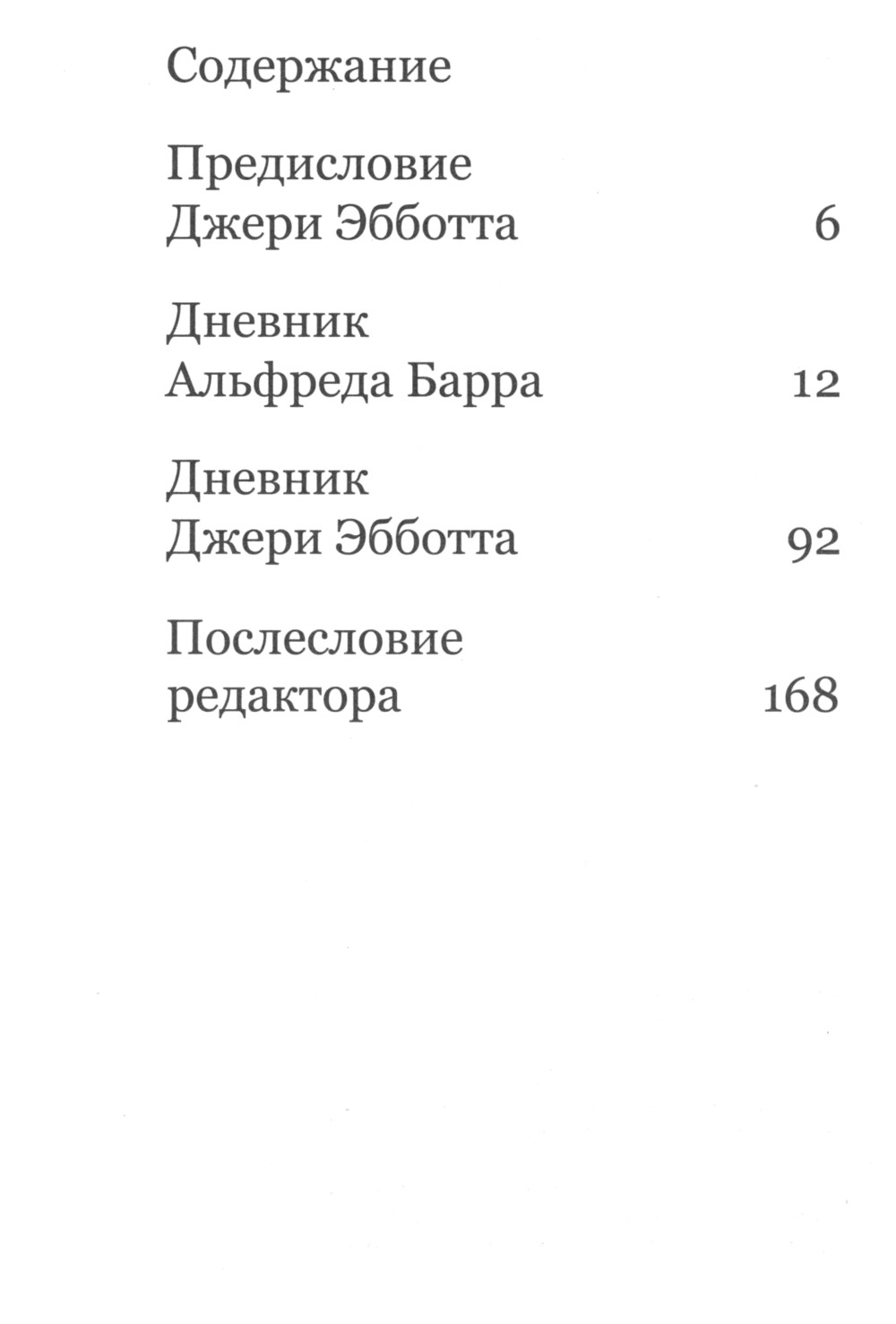 Содержание

Предисловие
Джери Эбботта 6

Дневник
Альфреда Барра 12

Дневник
Джери Эбботта 92

Послесловие
редактора 168